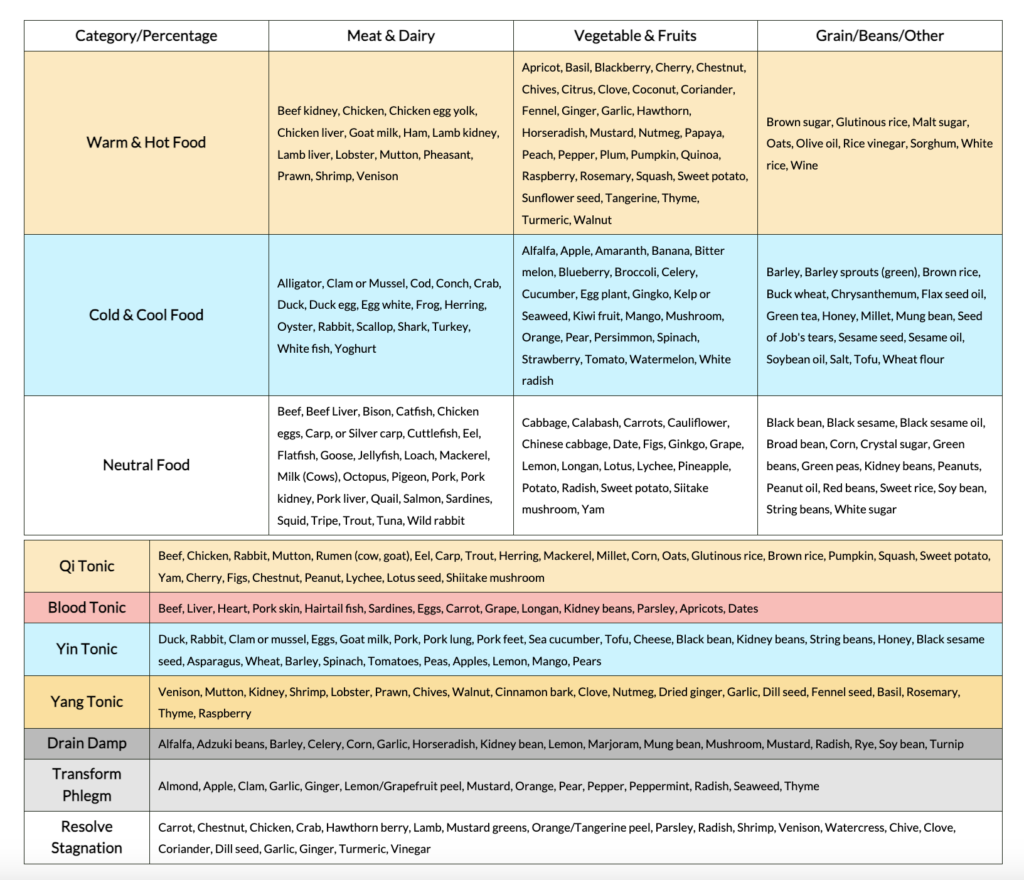 | Category/Percentage | Meat & Dairy | Vegetable & Fruits | Grain/Beans/Other |
|---|---|---|---|
| Warm & Hot Food | Beef kidney, Chicken, Chicken egg yolk, Chicken liver, Goat milk, Ham, Lamb kidney, Lamb liver, Lobster, Mutton, Pheasant, Prawn, Shrimp, Venison | Apricot, Basil, Blackberry, Cherry, Chestnut, Chives, Citrus, Clove, Coconut, Coriander, Fennel, Ginger, Garlic, Hawthorn, Horseradish, Mustard, Nutmeg, Papaya, Peach, Pepper, Plum, Pumpkin, Quinoa, Raspberry, Rosemary, Squash, Sweet potato, Sunflower seed, Tangerine, Thyme, Turmeric, Walnut | Brown sugar, Glutinous rice, Malt sugar, Oats, Olive oil, Rice vinegar, Sorghum, White rice, Wine |
| Cold & Cool Food | Alligator, Clam or Mussel, Cod, Conch, Crab, Duck, Duck egg, Egg white, Frog, Herring, Oyster, Rabbit, Scallop, Shark, Turkey, White fish, Yoghurt | Alfalfa, Apple, Amaranth, Banana, Bitter melon, Blueberry, Broccoli, Celery, Cucumber, Egg plant, Gingko, Kelp or Seaweed, Kiwi fruit, Mango, Mushroom, Orange, Pear, Persimmon, Spinach, Strawberry, Tomato, Watermelon, White radish | Barley, Barley sprouts (green), Brown rice, Buck wheat, Chrysanthemum, Flax seed oil, Green tea, Honey, Millet, Mung bean, Seed of Job's tears, Sesame seed, Sesame oil, Soybean oil, Salt, Tofu, Wheat flour |
| Neutral Food | Beef, Beef Liver, Bison, Catfish, Chicken eggs, Carp, or Silver carp, Cuttlefish, Eel, Flatfish, Goose, Jellyfish, Loach, Mackerel, Milk (Cows), Octopus, Pigeon, Pork, Pork kidney, Pork liver, Quail, Salmon, Sardines, Squid, Tripe, Trout, Tuna, Wild rabbit | Cabbage, Calabash, Carrots, Cauliflower, Chinese cabbage, Date, Figs, Ginkgo, Grape, Lemon, Longan, Lotus, Lychee, Pineapple, Potato, Radish, Sweet potato, Siitake mushroom, Yam | Black bean, Black sesame, Black sesame oil, Broad bean, Corn, Crystal sugar, Green beans, Green peas, Kidney beans, Peanuts, Peanut oil, Red beans, Sweet rice, Soy bean, String beans, White sugar |

| | |
|---|---|
| Qi Tonic | Beef, Chicken, Rabbit, Mutton, Rumen (cow, goat), Eel, Carp, Trout, Herring, Mackerel, Millet, Corn, Oats, Glutinous rice, Brown rice, Pumpkin, Squash, Sweet potato, Yam, Cherry, Figs, Chestnut, Peanut, Lychee, Lotus seed, Shiitake mushroom |
| Blood Tonic | Beef, Liver, Heart, Pork skin, Hairtail fish, Sardines, Eggs, Carrot, Grape, Longan, Kidney beans, Parsley, Apricots, Dates |
| Yin Tonic | Duck, Rabbit, Clam or mussel, Eggs, Goat milk, Pork, Pork lung, Pork feet, Sea cucumber, Tofu, Cheese, Black bean, Kidney beans, String beans, Honey, Black sesame seed, Asparagus, Wheat, Barley, Spinach, Tomatoes, Peas, Apples, Lemon, Mango, Pears |
| Yang Tonic | Venison, Mutton, Kidney, Shrimp, Lobster, Prawn, Chives, Walnut, Cinnamon bark, Clove, Nutmeg, Dried ginger, Garlic, Dill seed, Fennel seed, Basil, Rosemary, Thyme, Raspberry |
| Drain Damp | Alfalfa, Adzuki beans, Barley, Celery, Corn, Garlic, Horseradish, Kidney bean, Lemon, Marjoram, Mung bean, Mushroom, Mustard, Radish, Rye, Soy bean, Turnip |
| Transform Phlegm | Almond, Apple, Clam, Garlic, Ginger, Lemon/Grapefruit peel, Mustard, Orange, Pear, Pepper, Peppermint, Radish, Seaweed, Thyme |
| Resolve Stagnation | Carrot, Chestnut, Chicken, Crab, Hawthorn berry, Lamb, Mustard greens, Orange/Tangerine peel, Parsley, Radish, Shrimp, Venison, Watercress, Chive, Clove, Coriander, Dill seed, Garlic, Ginger, Turmeric, Vinegar |